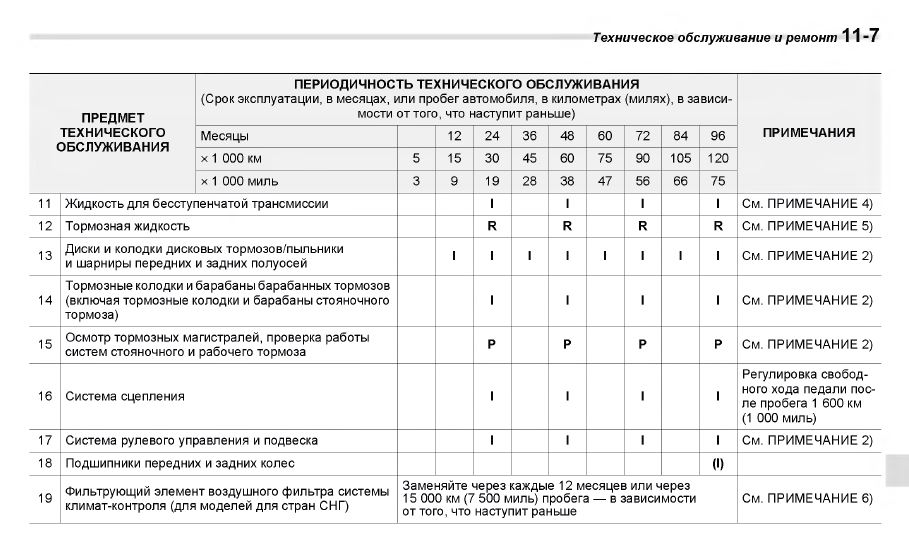 Техническое обслуживание и ремонт 11-7

| ПРЕДМЕТ ТЕХНИЧЕСКОГО ОБСЛУЖИВАНИЯ | | ПЕРИОДИЧНОСТЬ ТЕХНИЧЕСКОГО ОБСЛУЖИВАНИЯ (Срок эксплуатации, в месяцах, или пробег автомобиля, в километрах (милях), в зависимости от того, что наступит раньше) | | | | | | | | | | ПРИМЕЧАНИЯ |
|---|---|---|---|---|---|---|---|---|---|---|---|---|
| | | Месяцы | | 12 | 24 | 36 | 48 | 60 | 72 | 84 | 96 | |
| | | × 1 000 км | 5 | 15 | 30 | 45 | 60 | 75 | 90 | 105 | 120 | |
| | | × 1 000 миль | 3 | 9 | 19 | 28 | 38 | 47 | 56 | 66 | 75 | |
| 11 | Жидкость для бесступенчатой трансмиссии | | | | I | | I | | I | | I | См. ПРИМЕЧАНИЕ 4) |
| 12 | Тормозная жидкость | | | | R | | R | | R | | R | См. ПРИМЕЧАНИЕ 5) |
| 13 | Диски и колодки дисковых тормозов/пыльники и шарниры передних и задних полуосей | | | I | I | I | I | I | I | I | I | См. ПРИМЕЧАНИЕ 2) |
| 14 | Тормозные колодки и барабаны барабанных тормозов (включая тормозные колодки и барабаны стояночного тормоза) | | | | I | | I | | I | | I | См. ПРИМЕЧАНИЕ 2) |
| 15 | Осмотр тормозных магистралей, проверка работы систем стояночного и рабочего тормоза | | | | P | | P | | P | | P | См. ПРИМЕЧАНИЕ 2) |
| 16 | Система сцепления | | | | I | | I | | I | | I | Регулировка свободного хода педали после пробега 1 600 км (1 000 миль) |
| 17 | Система рулевого управления и подвеска | | | | I | | I | | I | | I | См. ПРИМЕЧАНИЕ 2) |
| 18 | Подшипники передних и задних колес | | | | | | | | | | (I) | |
| 19 | Фильтрующий элемент воздушного фильтра системы климат-контроля (для моделей для стран СНГ) | Заменяйте через каждые 12 месяцев или через 15 000 км (7 500 миль) пробега — в зависимости от того, что наступит раньше | | | | | | | | | | См. ПРИМЕЧАНИЕ 6) |